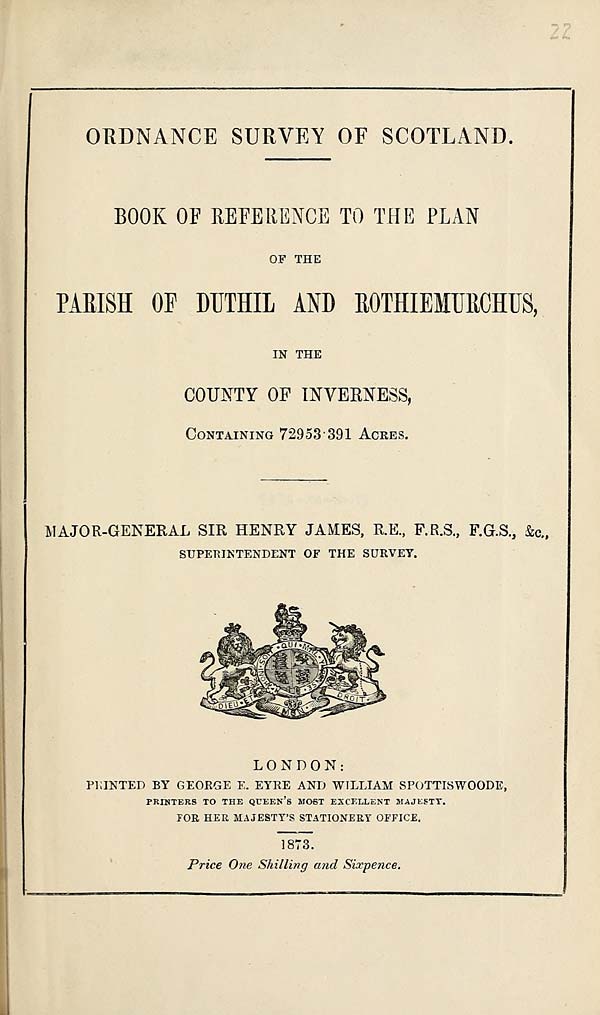 22

ORDNANCE SURVEY OF SCOTLAND.

BOOK OF REFERENCE TO THE PLAN

OF THE

PARISH OF DUTHIL AND ROTHIEMURCHUS,

IN THE

COUNTY OF INVERNESS,

CONTAINING 72953·391 ACRES.

MAJOR-GENERAL SIR HENRY JAMES, R.E., F.R.S., F.G.S., &c., SUPERINTENDENT OF THE SURVEY.

DIEU ET MON DROIT

LONDON:
PRINTED BY GEORGE E. EYRE AND WILLIAM SPOTTISWOODE,
PRINTERS TO THE QUEEN'S MOST EXCELLENT MAJESTY.
FOR HER MAJESTY'S STATIONERY OFFICE.

1873.

Price One Shilling and Sixpence.